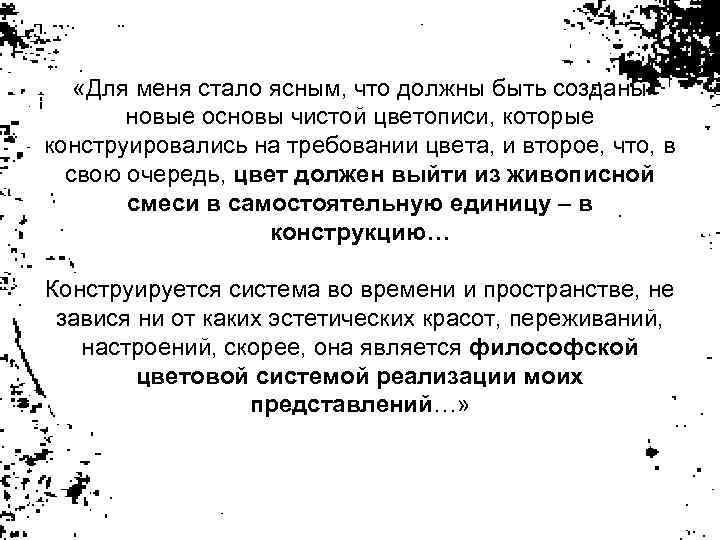 «Для меня стало ясным, что должны быть созданы новые основы чистой цветописи, которые конструировались на требовании цвета, и второе, что, в свою очередь, цвет должен выйти из живописной смеси в самостоятельную единицу – в конструкцию…

Конструируется система во времени и пространстве, не завися ни от каких эстетических красот, переживаний, настроений, скорее, она является философской цветовой системой реализации моих представлений…»